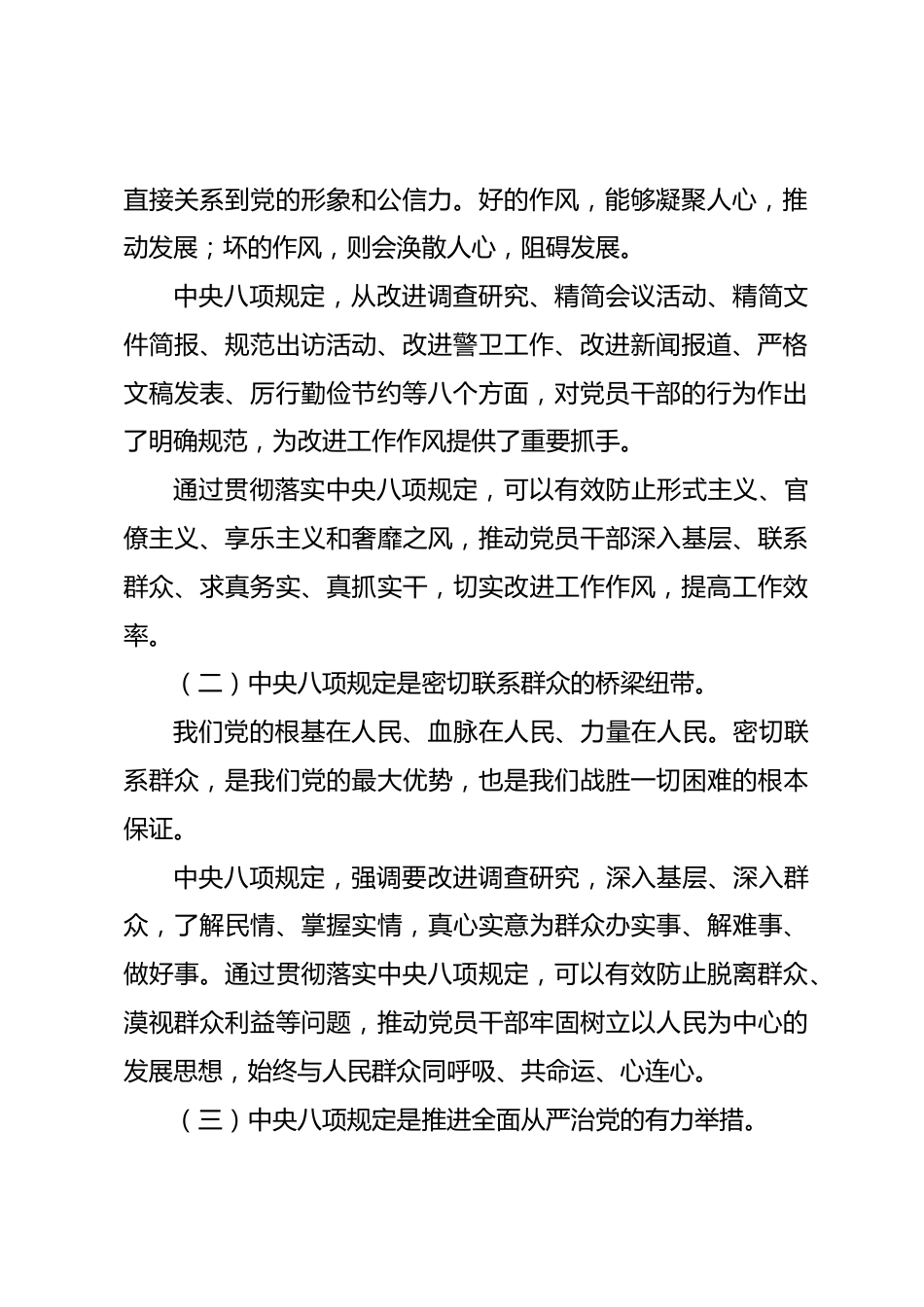 直接关系到党的形象和公信力。好的作风，能够凝聚人心，推动发展；坏的作风，则会涣散人心，阻碍发展。

中央八项规定，从改进调查研究、精简会议活动、精简文件简报、规范出访活动、改进警卫工作、改进新闻报道、严格文稿发表、厉行勤俭节约等八个方面，对党员干部的行为作出了明确规范，为改进工作作风提供了重要抓手。

通过贯彻落实中央八项规定，可以有效防止形式主义、官僚主义、享乐主义和奢靡之风，推动党员干部深入基层、联系群众、求真务实、真抓实干，切实改进工作作风，提高工作效率。

（二）中央八项规定是密切联系群众的桥梁纽带。

我们党的根基在人民、血脉在人民、力量在人民。密切联系群众，是我们党的最大优势，也是我们战胜一切困难的根本保证。

中央八项规定，强调要改进调查研究，深入基层、深入群众，了解民情、掌握实情，真心实意为群众办实事、解难事、做好事。通过贯彻落实中央八项规定，可以有效防止脱离群众、漠视群众利益等问题，推动党员干部牢固树立以人民为中心的发展思想，始终与人民群众同呼吸、共命运、心连心。

（三）中央八项规定是推进全面从严治党的有力举措。